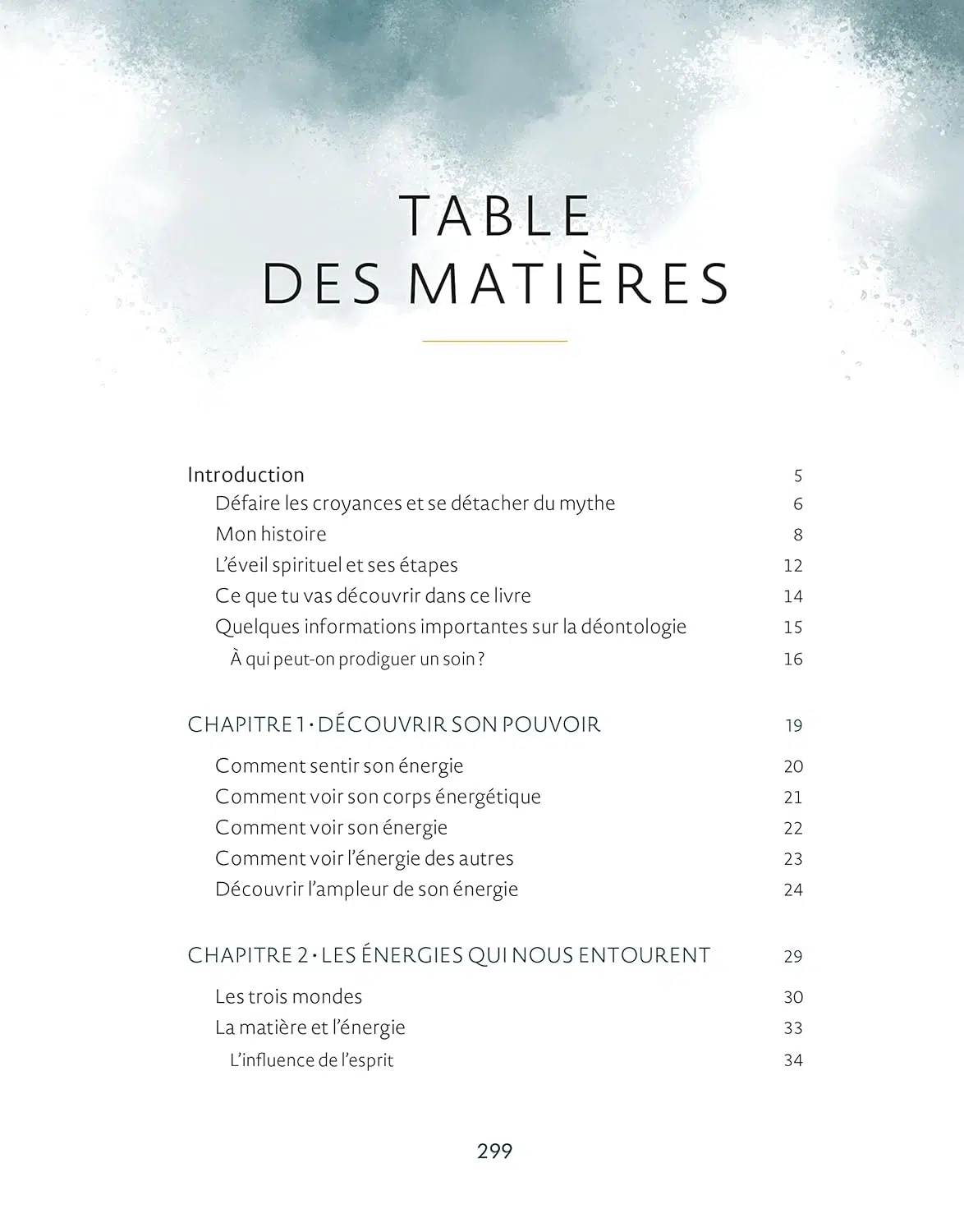 TABLE DES MATIÈRES

Introduction 5
Défaire les croyances et se détacher du mythe 6
Mon histoire 8
L'éveil spirituel et ses étapes 12
Ce que tu vas découvrir dans ce livre 14
Quelques informations importantes sur la déontologie 15
À qui peut-on prodiguer un soin ? 16

CHAPITRE 1 · DÉCOUVRIR SON POUVOIR 19

Comment sentir son énergie 20
Comment voir son corps énergétique 21
Comment voir son énergie 22
Comment voir l'énergie des autres 23
Découvrir l'ampleur de son énergie 24

CHAPITRE 2 · LES ÉNERGIES QUI NOUS ENTOURENT 29

Les trois mondes 30
La matière et l'énergie 33
L'influence de l'esprit 34

299